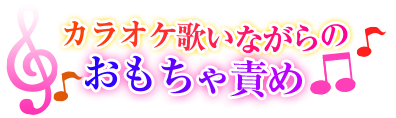 カラオケ歌いながらの
おもちゃ責め